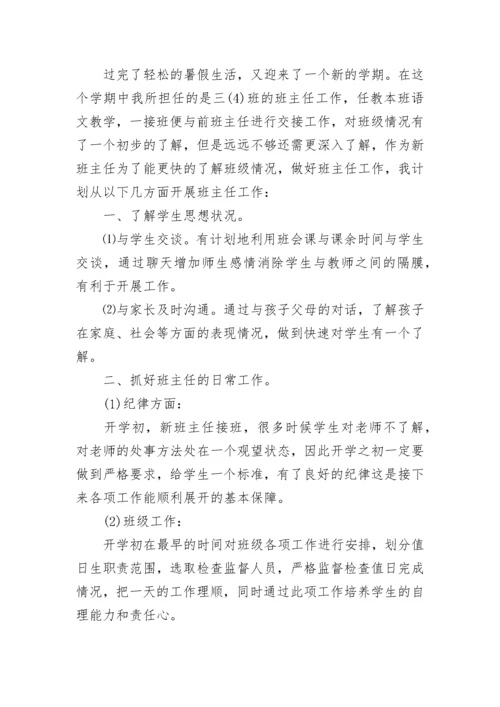 过完了轻松的暑假生活，又迎来了一个新的学期。在这个学期中我所担任的是三(4)班的班主任工作，任教本班语文教学，一接班便与前班主任进行交接工作，对班级情况有了一个初步的了解，但是远远不够还需更深入了解，作为新班主任为了能更快的了解班级情况，做好班主任工作，我计划从以下几方面开展班主任工作：

一、了解学生思想状况。

⑴与学生交谈。有计划地利用班会课与课余时间与学生交谈，通过聊天增加师生感情消除学生与教师之间的隔膜，有利于开展工作。

⑵与家长及时沟通。通过与孩子父母的对话，了解孩子在家庭、社会等方面的表现情况，做到快速对学生有一个了解。

二、抓好班主任的日常工作。

(1)纪律方面：

开学初，新班主任接班，很多时候学生对老师不了解，对老师的处事方法处在一个观望状态，因此开学之初一定要做到严格要求，给学生一个标准，有了良好的纪律这是接下来各项工作能顺利展开的基本保障。

(2)班级工作：

开学初在最早的时间对班级各项工作进行安排，划分值日生职责范围，选取检查监督人员，严格监督检查值日完成情况，把一天的工作理顺，同时通过此项工作培养学生的自理能力和责任心。